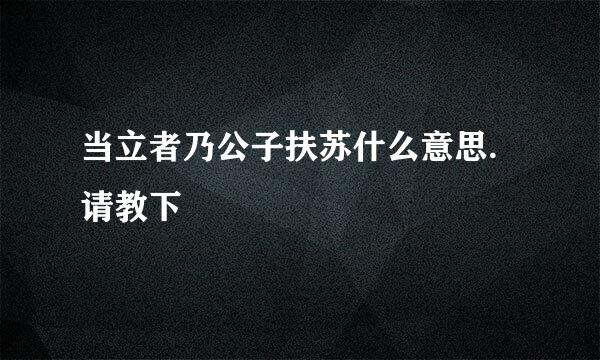 当立者乃公子扶苏什么意思.请教下